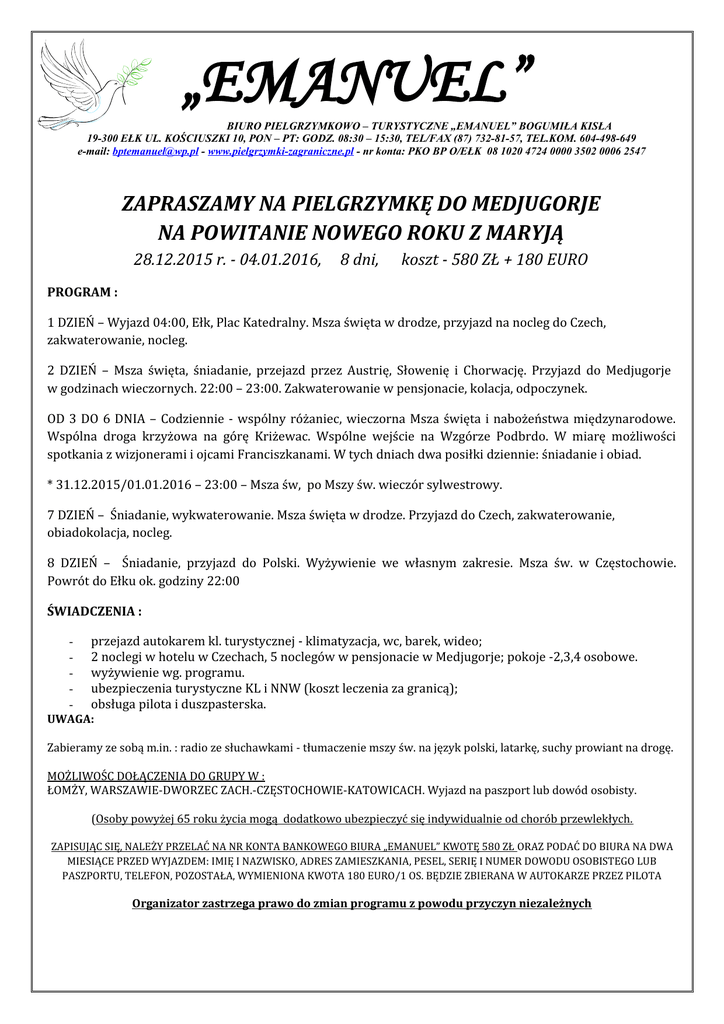 „EMANUEL”

BIURO PIELGRZYMKOWO – TURYSTYCZNE „EMANUEL” BOGUMIŁA KISŁA
19-300 EŁK UL. KOŚCIUSZKI 10, PON – PT: GODZ. 08:30 – 15:30, TEL/FAX (87) 732-81-57, TEL.KOM. 604-498-649
e-mail: bptemanuel@wp.pl - www.pielgrzymki-zagraniczne.pl - nr konta: PKO BP O/EŁK 08 1020 4724 0000 3502 0006 2547

ZAPRASZAMY NA PIELGRZYMKĘ DO MEDJUGORJE
NA POWITANIE NOWEGO ROKU Z MARYJĄ
28.12.2015 r. - 04.01.2016, 8 dni, koszt - 580 ZŁ + 180 EURO

PROGRAM :

1 DZIEŃ – Wyjazd 04:00, Ełk, Plac Katedralny. Msza święta w drodze, przyjazd na nocleg do Czech, zakwaterowanie, nocleg.

2 DZIEŃ – Msza święta, śniadanie, przejazd przez Austrię, Słowenię i Chorwację. Przyjazd do Medjugorje w godzinach wieczornych. 22:00 – 23:00. Zakwaterowanie w pensjonacie, kolacja, odpoczynek.

OD 3 DO 6 DNIA – Codziennie - wspólny różaniec, wieczorna Msza święta i nabożeństwa międzynarodowe. Wspólna droga krzyżowa na górę Kriżewac. Wspólne wejście na Wzgórze Podbrdo. W miarę możliwości spotkania z wizjonerami i ojcami Franciszkanami. W tych dniach dwa posiłki dziennie: śniadanie i obiad.

* 31.12.2015/01.01.2016 – 23:00 – Msza św, po Mszy św. wieczór sylwestrowy.

7 DZIEŃ – Śniadanie, wykwaterowanie. Msza święta w drodze. Przyjazd do Czech, zakwaterowanie, obiadokolacja, nocleg.

8 DZIEŃ – Śniadanie, przyjazd do Polski. Wyżywienie we własnym zakresie. Msza św. w Częstochowie. Powrót do Ełku ok. godziny 22:00

ŚWIADCZENIA :

- przejazd autokarem kl. turystycznej - klimatyzacja, wc, barek, wideo;
- 2 noclegi w hotelu w Czechach, 5 noclegów w pensjonacie w Medjugorje; pokoje -2,3,4 osobowe.
- wyżywienie wg. programu.
- ubezpieczenia turystyczne KL i NNW (koszt leczenia za granicą);
- obsługa pilota i duszpasterska.

UWAGA:

Zabieramy ze sobą m.in. : radio ze słuchawkami - tłumaczenie mszy św. na język polski, latarkę, suchy prowiant na drogę.

MOŻLIWOŚĆ DOŁĄCZENIA DO GRUPY W :
ŁOMŻY, WARSZAWIE-DWORZEC ZACH.-CZĘSTOCHOWIE-KATOWICACH. Wyjazd na paszport lub dowód osobisty.

(Osoby powyżej 65 roku życia mogą dodatkowo ubezpieczyć się indywidualnie od chorób przewlekłych.

ZAPISUJĄC SIĘ, NALEŻY PRZELAĆ NA NR KONTA BANKOWEGO BIURA „EMANUEL” KWOTĘ 580 ZŁ ORAZ PODAĆ DO BIURA NA DWA MIESIĄCE PRZED WYJAZDEM: IMIĘ I NAZWISKO, ADRES ZAMIESZKANIA, PESEL, SERIĘ I NUMER DOWODU OSOBISTEGO LUB PASZPORTU, TELEFON, POZOSTAŁA, WYMIENIONA KWOTA 180 EURO/1 OS. BĘDZIE ZBIERANA W AUTOKARZE PRZEZ PILOTA

Organizator zastrzega prawo do zmian programu z powodu przyczyn niezależnych